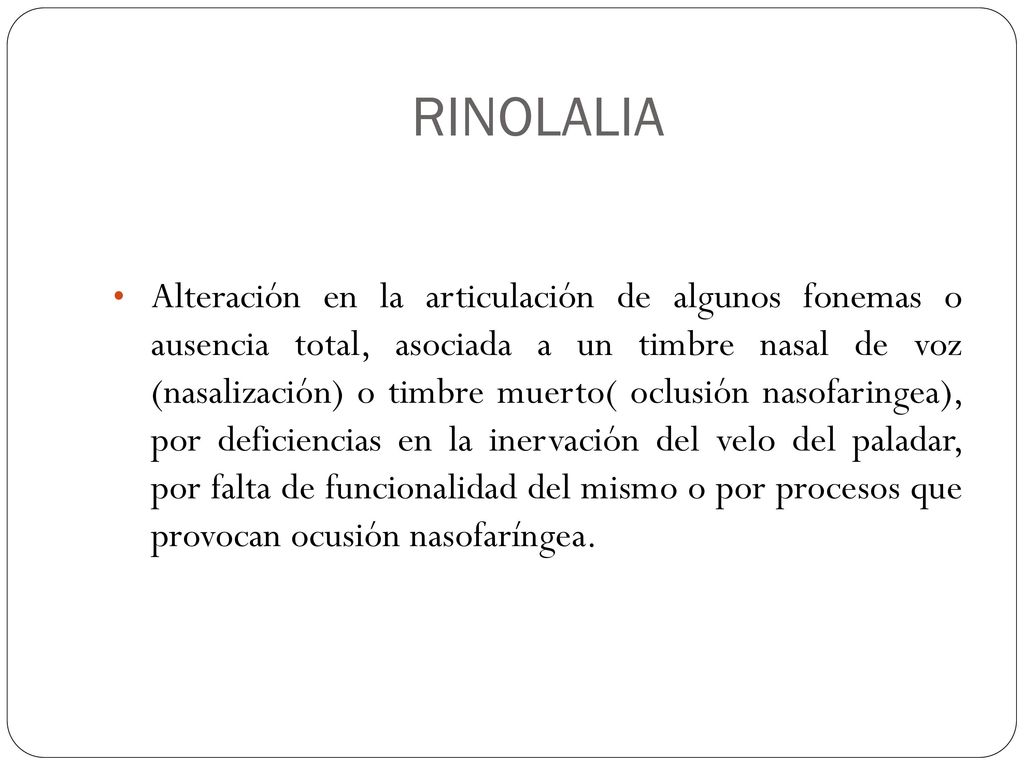 RINOLALIA

• Alteración en la articulación de algunos fonemas o ausencia total, asociada a un timbre nasal de voz (nasalización) o timbre muerto( oclusión nasofaringea), por deficiencias en la inervación del velo del paladar, por falta de funcionalidad del mismo o por procesos que provocan ocusión nasofaríngea.